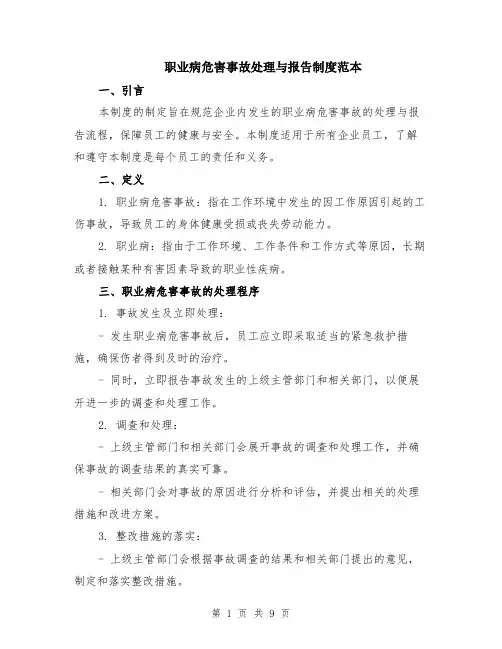 职业病危害事故处理与报告制度范本

一、引言

本制度的制定旨在规范企业内发生的职业病危害事故的处理与报告流程，保障员工的健康与安全。本制度适用于所有企业员工，了解和遵守本制度是每个员工的责任和义务。

二、定义

1. 职业病危害事故：指在工作环境中发生的因工作原因引起的工伤事故，导致员工的身体健康受损或丧失劳动能力。

2. 职业病：指由于工作环境、工作条件和工作方式等原因，长期或者接触某种有害因素导致的职业性疾病。

三、职业病危害事故的处理程序

1. 事故发生及立即处理：

- 发生职业病危害事故后，员工应立即采取适当的紧急救护措施，确保伤者得到及时的治疗。

- 同时，立即报告事故发生的上级主管部门和相关部门，以便展开进一步的调查和处理工作。

2. 调查和处理：

- 上级主管部门和相关部门会展开事故的调查和处理工作，并确保事故的调查结果的真实可靠。

- 相关部门会对事故的原因进行分析和评估，并提出相关的处理措施和改进方案。

3. 整改措施的落实：

- 上级主管部门会根据事故调查的结果和相关部门提出的意见，制定和落实整改措施。

第 1 页 共 9 页